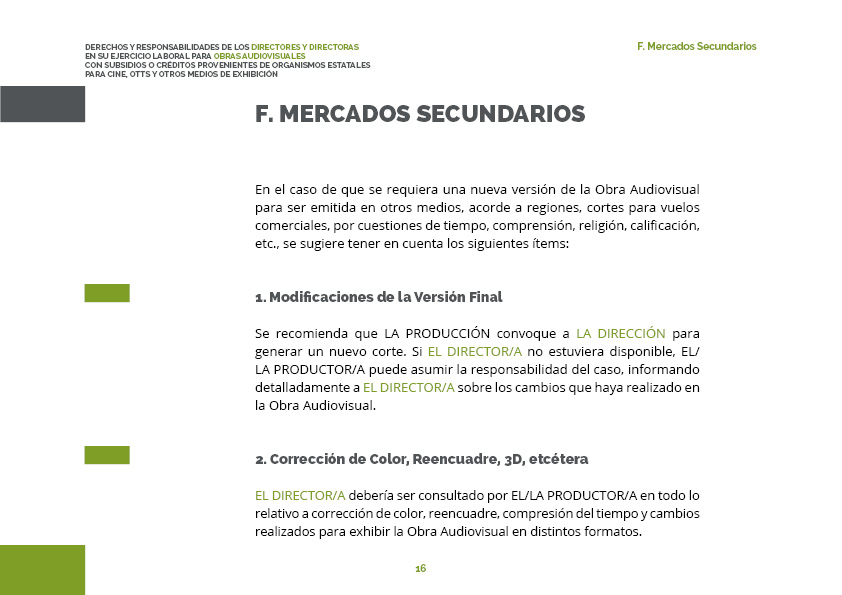 DERECHOS Y RESPONSABILIDADES DE LOS DIRECTORES Y DIRECTORAS
EN SU EJERCICIO LABORAL PARA OBRAS AUDIOVISUALES
CON SUBSIDIOS O CRÉDITOS PROVENIENTES DE ORGANISMOS ESTATALES
PARA CINE, OTTS Y OTROS MEDIOS DE EXHIBICIÓN

F. Mercados Secundarios

F. MERCADOS SECUNDARIOS

En el caso de que se requiera una nueva versión de la Obra Audiovisual para ser emitida en otros medios, acorde a regiones, cortes para vuelos comerciales, por cuestiones de tiempo, comprensión, religión, calificación, etc., se sugiere tener en cuenta los siguientes ítems:

1. Modificaciones de la Versión Final

Se recomienda que LA PRODUCCIÓN convoque a LA DIRECCIÓN para generar un nuevo corte. Si EL DIRECTOR/A no estuviera disponible, EL/LA PRODUCTOR/A puede asumir la responsabilidad del caso, informando detalladamente a EL DIRECTOR/A sobre los cambios que haya realizado en la Obra Audiovisual.

2. Corrección de Color, Reencuadre, 3D, etcétera

EL DIRECTOR/A debería ser consultado por EL/LA PRODUCTOR/A en todo lo relativo a corrección de color, reencuadre, compresión del tiempo y cambios realizados para exhibir la Obra Audiovisual en distintos formatos.

16